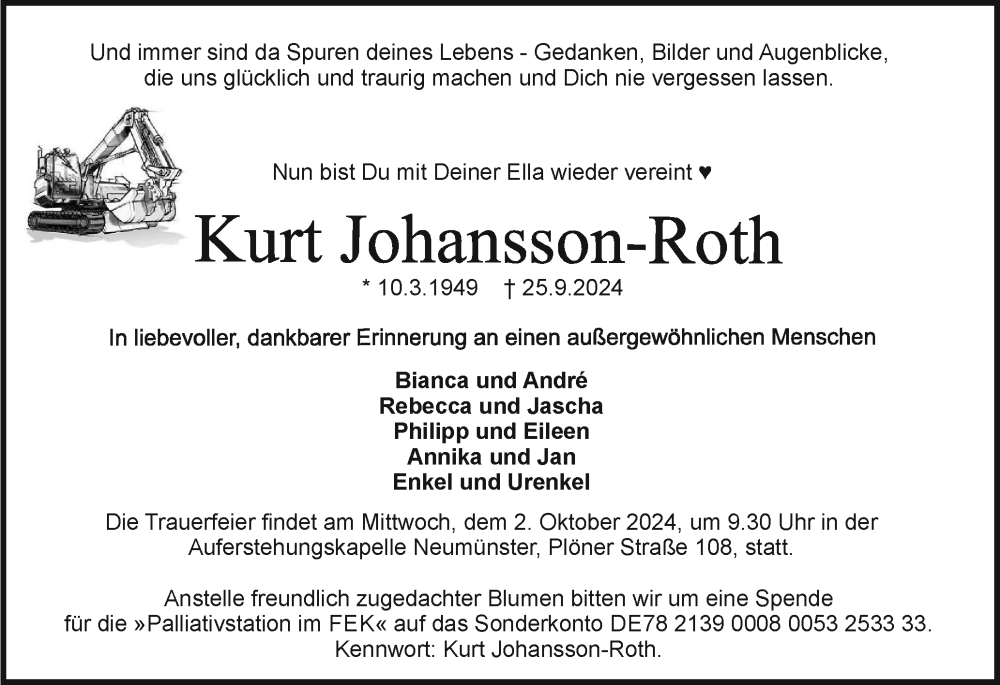 Und immer sind da Spuren deines Lebens - Gedanken, Bilder und Augenblicke, die uns glücklich und traurig machen und Dich nie vergessen lassen.

Nun bist Du mit Deiner Ella wieder vereint ♥

Kurt Johansson-Roth

* 10.3.1949 † 25.9.2024

In liebevoller, dankbarer Erinnerung an einen außergewöhnlichen Menschen

Bianca und André
Rebecca und Jascha
Philipp und Eileen
Annika und Jan
Enkel und Urenkel

Die Trauerfeier findet am Mittwoch, dem 2. Oktober 2024, um 9.30 Uhr in der Auferstehungskapelle Neumünster, Plöner Straße 108, statt.

Anstelle freundlich zugedachter Blumen bitten wir um eine Spende für die »Palliativstation im FEK« auf das Sonderkonto DE78 2139 0008 0053 2533 33. Kennwort: Kurt Johansson-Roth.